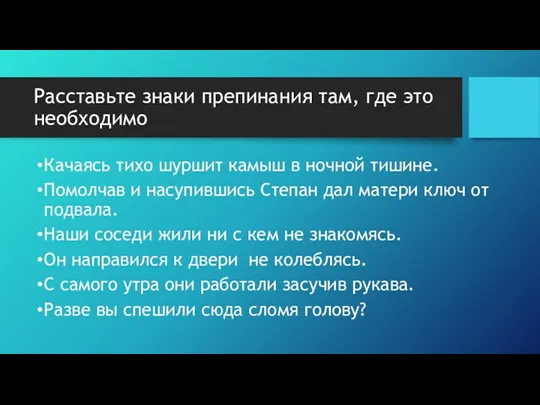 Расставьте знаки препинания там, где это необходимо

•Качаясь тихо шуршит камыш в ночной тишине.
•Помолчав и насупившись Степан дал матери ключ от подвала.
•Наши соседи жили ни с кем не знакомясь.
•Он направился к двери не колеблясь.
•С самого утра они работали засучив рукава.
•Разве вы спешили сюда сломя голову?